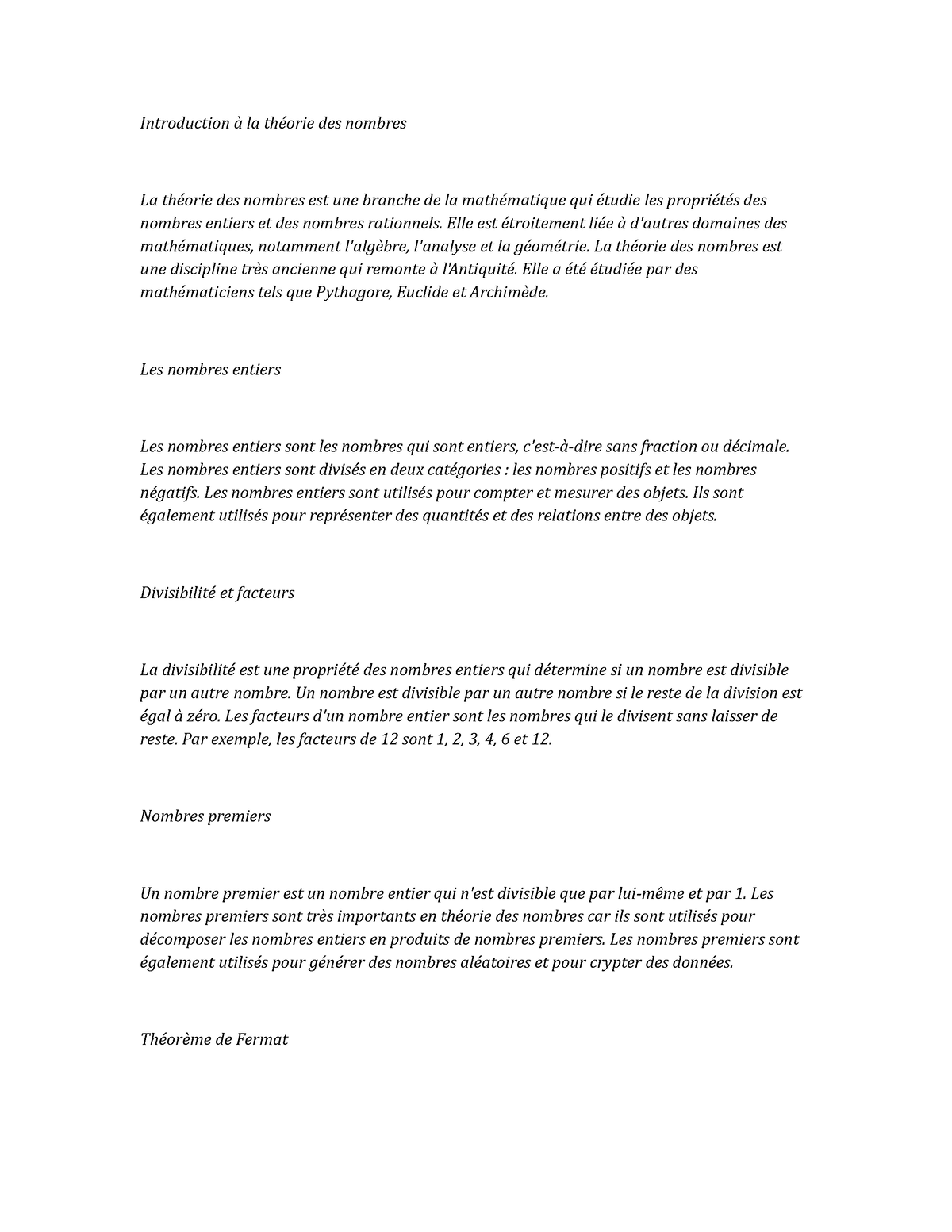 Introduction à la théorie des nombres

La théorie des nombres est une branche de la mathématique qui étudie les propriétés des nombres entiers et des nombres rationnels. Elle est étroitement liée à d'autres domaines des mathématiques, notamment l'algèbre, l'analyse et la géométrie. La théorie des nombres est une discipline très ancienne qui remonte à l'Antiquité. Elle a été étudiée par des mathématiciens tels que Pythagore, Euclide et Archimède.

Les nombres entiers

Les nombres entiers sont les nombres qui sont entiers, c'est-à-dire sans fraction ou décimale. Les nombres entiers sont divisés en deux catégories : les nombres positifs et les nombres négatifs. Les nombres entiers sont utilisés pour compter et mesurer des objets. Ils sont également utilisés pour représenter des quantités et des relations entre des objets.

Divisibilité et facteurs

La divisibilité est une propriété des nombres entiers qui détermine si un nombre est divisible par un autre nombre. Un nombre est divisible par un autre nombre si le reste de la division est égal à zéro. Les facteurs d'un nombre entier sont les nombres qui le divisent sans laisser de reste. Par exemple, les facteurs de 12 sont 1, 2, 3, 4, 6 et 12.

Nombres premiers

Un nombre premier est un nombre entier qui n'est divisible que par lui-même et par 1. Les nombres premiers sont très importants en théorie des nombres car ils sont utilisés pour décomposer les nombres entiers en produits de nombres premiers. Les nombres premiers sont également utilisés pour générer des nombres aléatoires et pour crypter des données.

Théorème de Fermat